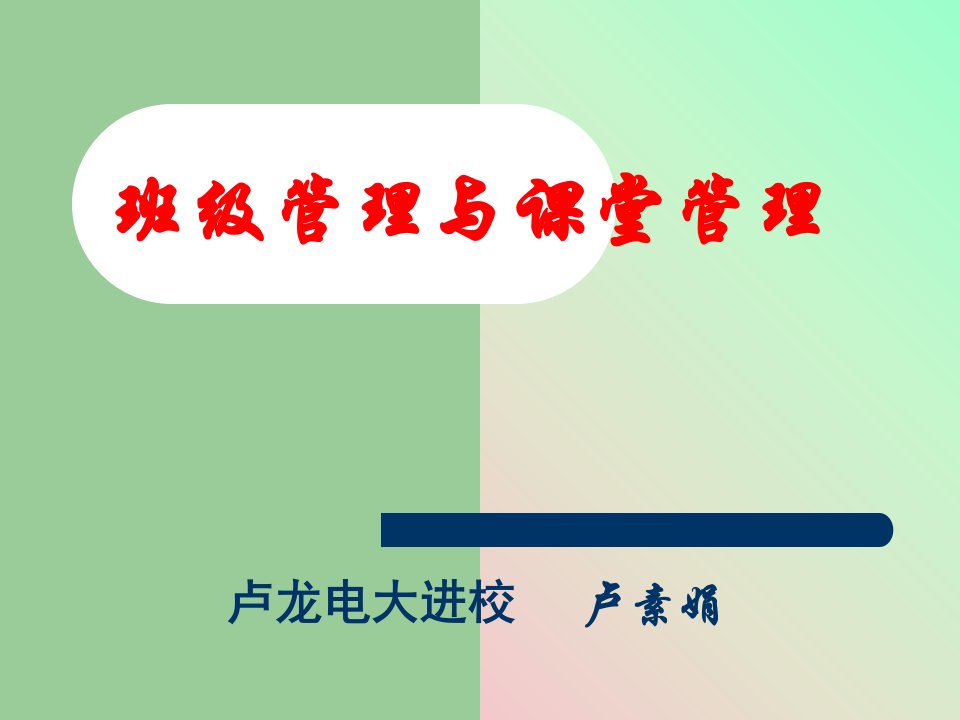 班级管理与课堂管理

卢龙电大进校　　卢素娟